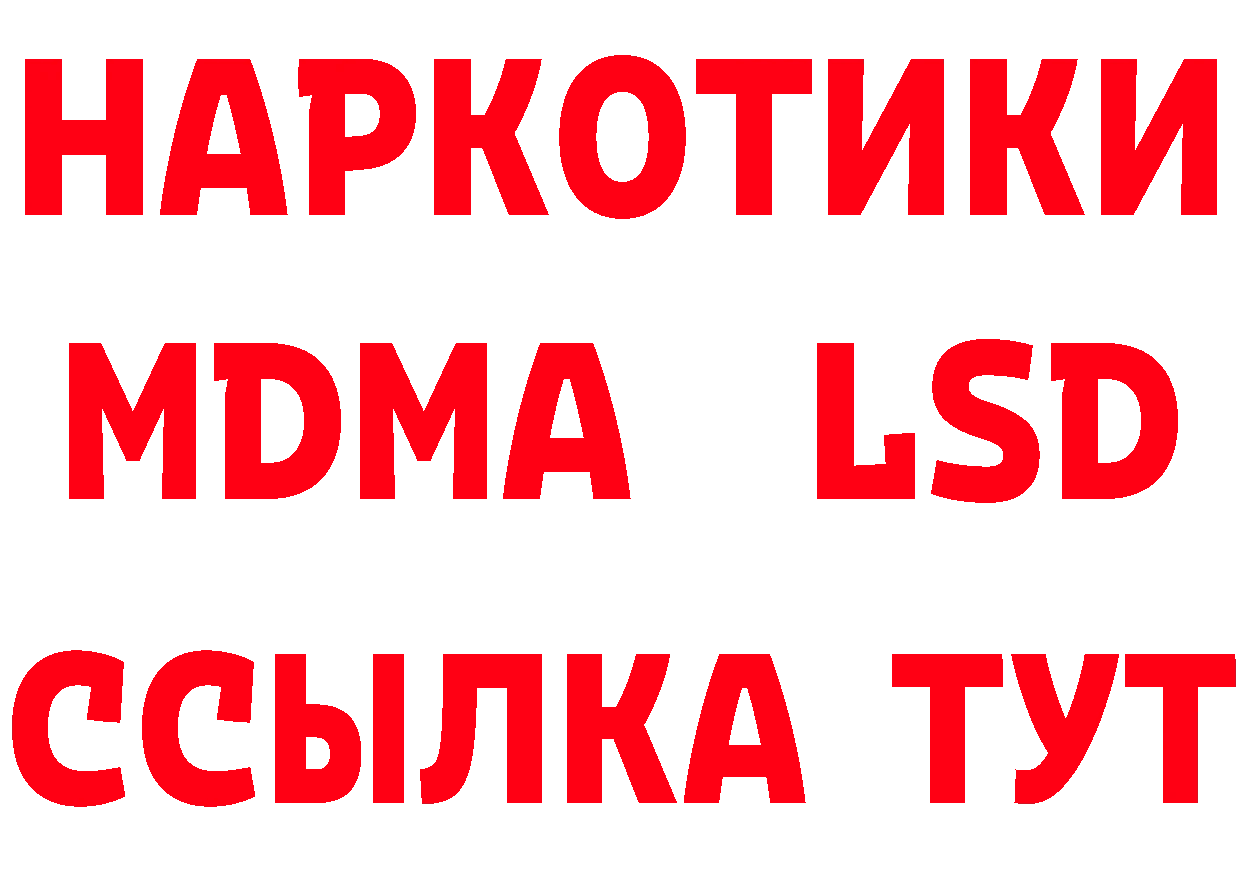 НАРКОТИКИ
MDMA LSD
ССЫЛКА ТУТ